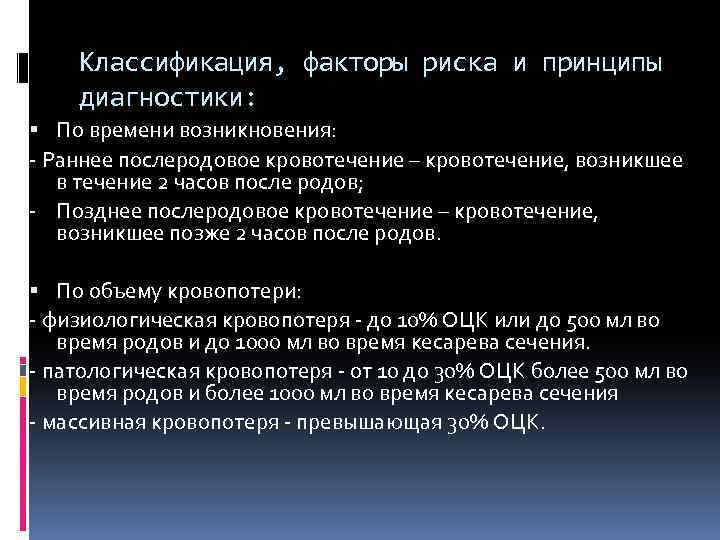 Классификация, факторы риска и принципы диагностики:

▪ По времени возникновения:
- Раннее послеродовое кровотечение – кровотечение, возникшее в течение 2 часов после родов;
- Позднее послеродовое кровотечение – кровотечение, возникшее позже 2 часов после родов.

▪ По объему кровопотери:
- физиологическая кровопотеря - до 10% ОЦК или до 500 мл во время родов и до 1000 мл во время кесарева сечения.
- патологическая кровопотеря - от 10 до 30% ОЦК более 500 мл во время родов и более 1000 мл во время кесарева сечения
- массивная кровопотеря - превышающая 30% ОЦК.